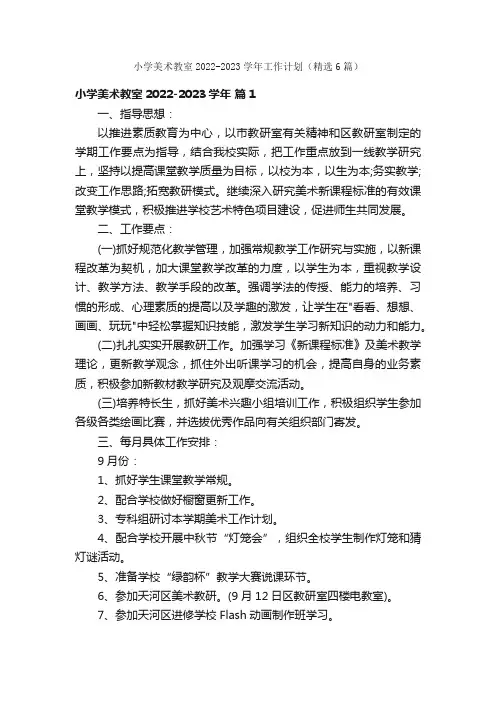 小学美术教室 2022-2023 学年工作计划（精选 6 篇）

小学美术教室 2022-2023 学年 篇 1

一、指导思想：

以推进素质教育为中心，以市教研室有关精神和区教研室制定的学期工作要点为指导，结合我校实际，把工作重点放到一线教学研究上，坚持以提高课堂教学质量为目标，以校为本，以生为本;务实教学;改变工作思路;拓宽教研模式。继续深入研究美术新课程标准的有效课堂教学模式，积极推进学校艺术特色项目建设，促进师生共同发展。

二、工作要点：

(一)抓好规范化教学管理，加强常规教学工作研究与实施，以新课程改革为契机，加大课堂教学改革的力度，以学生为本，重视教学设计、教学方法、教学手段的改革。强调学法的传授、能力的培养、习惯的形成、心理素质的提高以及学趣的激发，让学生在"看看、想想、画画、玩玩"中轻松掌握知识技能，激发学生学习新知识的动力和能力。

(二)扎扎实实开展教研工作。加强学习《新课程标准》及美术教学理论，更新教学观念，抓住外出听课学习的机会，提高自身的业务素质，积极参加新教材教学研究及观摩交流活动。

(三)培养特长生，抓好美术兴趣小组培训工作，积极组织学生参加各级各类绘画比赛，并选拔优秀作品向有关组织部门寄发。

三、每月具体工作安排：

9 月份：

1、抓好学生课堂教学常规。

2、配合学校做好橱窗更新工作。

3、专科组研讨本学期美术工作计划。

4、配合学校开展中秋节“灯笼会”，组织全校学生制作灯笼和猜灯谜活动。

5、准备学校“绿韵杯”教学大赛说课环节。

6、参加天河区美术教研。(9 月 12 日区教研室四楼电教室)。

7、参加天河区进修学校 Flash 动画制作班学习。